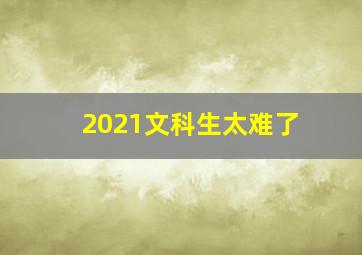 2021文科生太难了